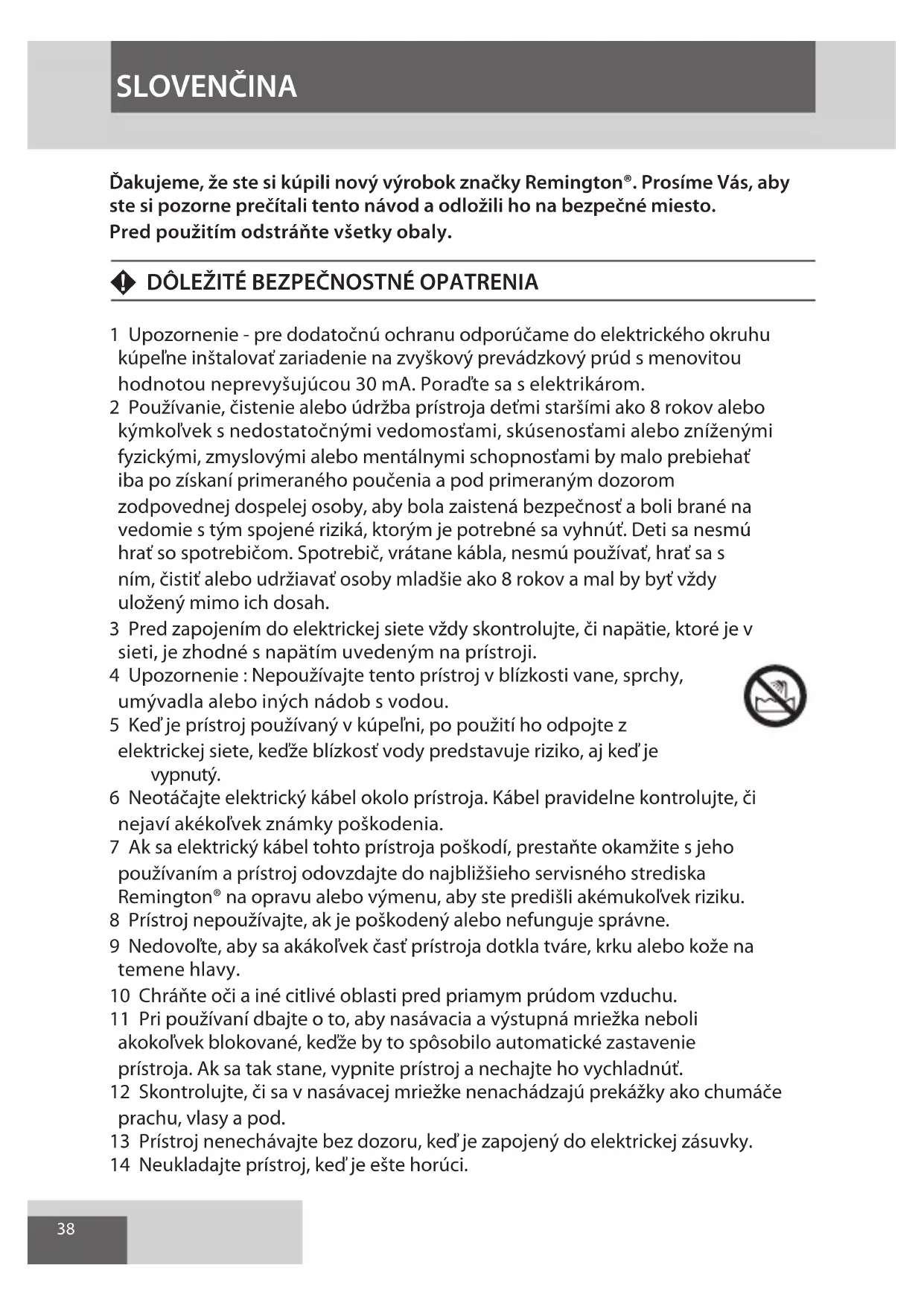 SLOVENČINA

Ďakujeme, že ste si kúpili nový výrobok značky Remington®. Prosíme Vás, aby ste si pozorne prečítali tento návod a odložili ho na bezpečné miesto.
Pred použitím odstráňte všetky obaly.

DÔLEŽITÉ BEZPEČNOSTNÉ OPATRENIA

1 Upozornenie - pre dodatočnú ochranu odporúčame do elektrického okruhu kúpeľne inštalovať zariadenie na zvyškový prevádzkový prúd s menovitou hodnotou neprevyšujúcou 30 mA. Poraďte sa s elektrikárom.
2 Používanie, čistenie alebo údržba prístroja deťmi staršími ako 8 rokov alebo kýmkoľvek s nedostatočnými vedomosťami, skúsenosťami alebo zníženými fyzickými, zmyslovými alebo mentálnymi schopnosťami by malo prebiehať iba po získaní primeraného poučenia a pod primeraným dozorom zodpovednej dospelej osoby, aby bola zaistená bezpečnosť a boli brané na vedomie s tým spojené riziká, ktorým je potrebné sa vyhnúť. Deti sa nesmú hrať so spotrebičom. Spotrebič, vrátane kábla, nesmú používať, hrať sa s ním, čistiť alebo udržiavať osoby mladšie ako 8 rokov a mal by byť vždy uložený mimo ich dosah.
3 Pred zapojením do elektrickej siete vždy skontrolujte, či napätie, ktoré je v sieti, je zhodné s napätím uvedeným na prístroji.
4 Upozornenie : Nepoužívajte tento prístroj v blízkosti vane, sprchy, umývadla alebo iných nádob s vodou.
5 Keď je prístroj používaný v kúpeľni, po použití ho odpojte z elektrickej siete, keďže blízkosť vody predstavuje riziko, aj keď je vypnutý.
6 Neotáčajte elektrický kábel okolo prístroja. Kábel pravidelne kontrolujte, či nejaví akékoľvek známky poškodenia.
7 Ak sa elektrický kábel tohto prístroja poškodí, prestaňte okamžite s jeho používaním a prístroj odovzdajte do najbližšieho servisného strediska Remington® na opravu alebo výmenu, aby ste predišli akémukoľvek riziku.
8 Prístroj nepoužívajte, ak je poškodený alebo nefunguje správne.
9 Nedovoľte, aby sa akákoľvek časť prístroja dotkla tváre, krku alebo kože na temene hlavy.
10 Chráňte oči a iné citlivé oblasti pred priamym prúdom vzduchu.
11 Pri používaní dbajte o to, aby nasávacia a výstupná mriežka neboli akokoľvek blokované, keďže by to spôsobilo automatické zastavenie prístroja. Ak sa tak stane, vypnite prístroj a nechajte ho vychladnúť.
12 Skontrolujte, či sa v nasávacej mriežke nenachádzajú prekážky ako chumáče prachu, vlasy a pod.
13 Prístroj nenechávajte bez dozoru, keď je zapojený do elektrickej zásuvky.
14 Neukladajte prístroj, keď je ešte horúci.

38